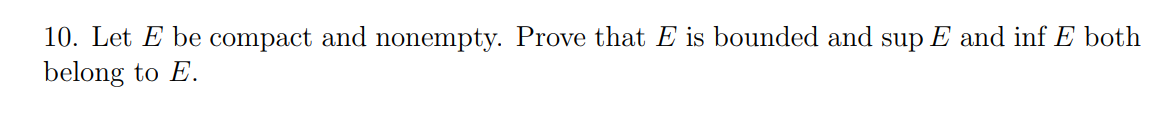 10. Let $E$ be compact and nonempty. Prove that $E$ is bounded and $\sup E$ and $\inf E$ both belong to $E$.